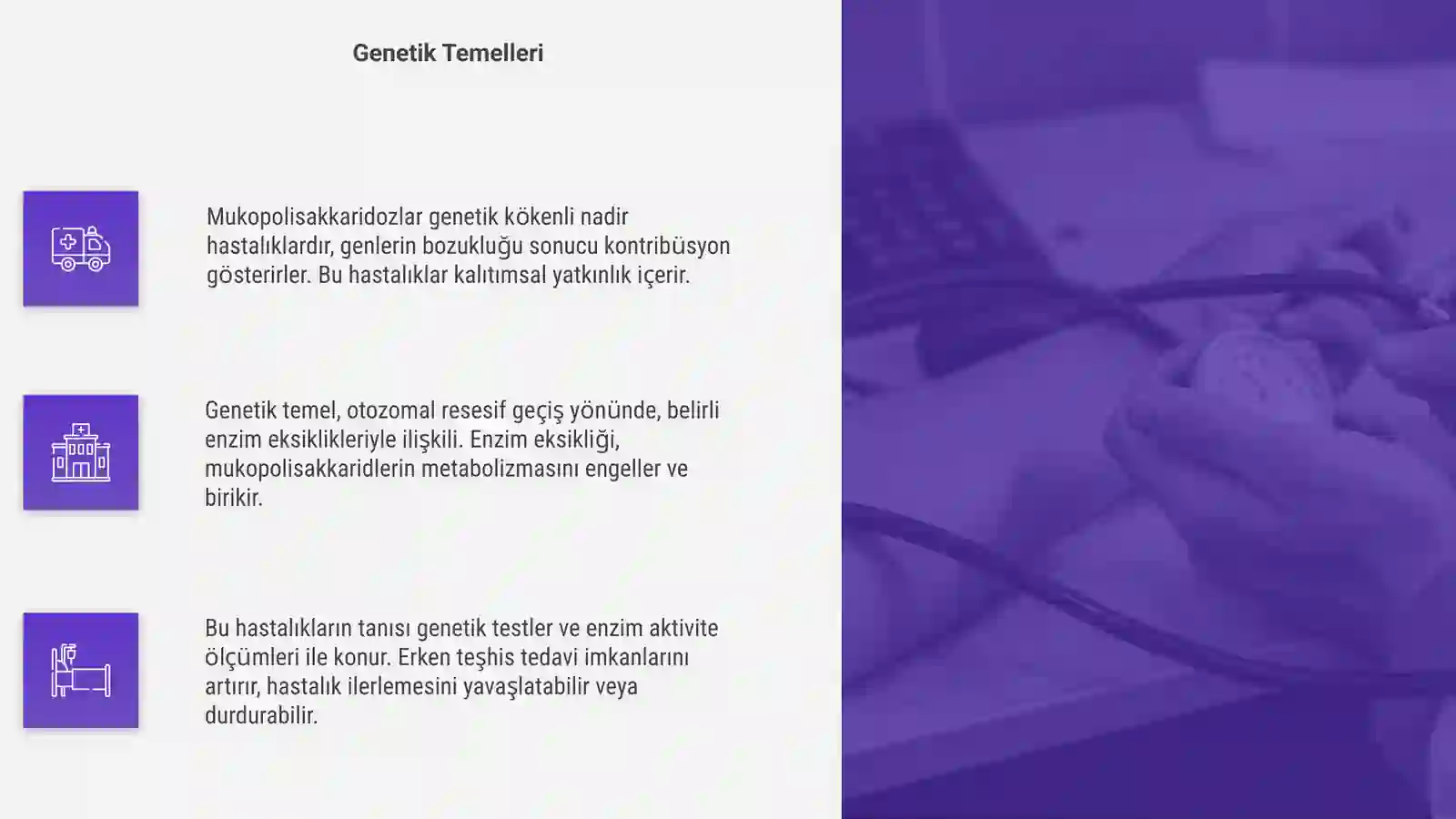 Genetik Temelleri

Mukopolisakkaridozlar genetik kökenli nadir hastalıklardır, genlerin bozukluğu sonucu kontribüsyon gösterirler. Bu hastalıklar kalıtımsal yatkınlık içerir.

Genetik temel, otozomal resesif geçiş yönünde, belirli enzim eksiklikleriyle ilişkili. Enzim eksikliği, mukopolisakkaridlerin metabolizmasını engeller ve birikir.

Bu hastalıkların tanısı genetik testler ve enzim aktivite ölçümleri ile konur. Erken teşhis tedavi imkanlarını artırır, hastalık ilerlemesini yavaşlatabilir veya durdurabilir.